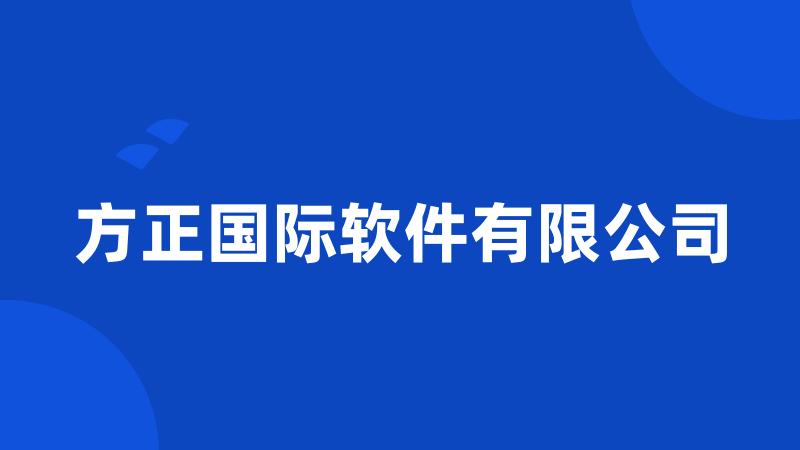 方正国际软件有限公司